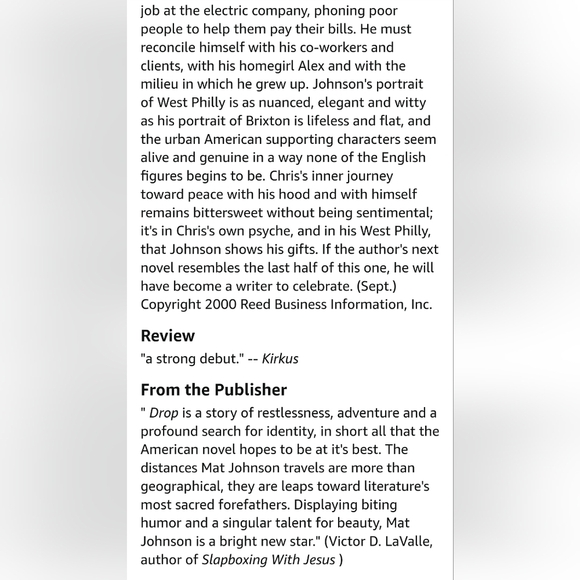 job at the electric company, phoning poor people to help them pay their bills. He must reconcile himself with his co-workers and clients, with his homegirl Alex and with the milieu in which he grew up. Johnson's portrait of West Philly is as nuanced, elegant and witty as his portrait of Brixton is lifeless and flat, and the urban American supporting characters seem alive and genuine in a way none of the English figures begins to be. Chris's inner journey toward peace with his hood and with himself remains bittersweet without being sentimental; it's in Chris's own psyche, and in his West Philly, that Johnson shows his gifts. If the author's next novel resembles the last half of this one, he will have become a writer to celebrate. (Sept.) Copyright 2000 Reed Business Information, Inc.

Review

"a strong debut." -- Kirkus

From the Publisher

" Drop is a story of restlessness, adventure and a profound search for identity, in short all that the American novel hopes to be at it's best. The distances Mat Johnson travels are more than geographical, they are leaps toward literature's most sacred forefathers. Displaying biting humor and a singular talent for beauty, Mat Johnson is a bright new star." (Victor D. LaValle, author of Slapboxing With Jesus )